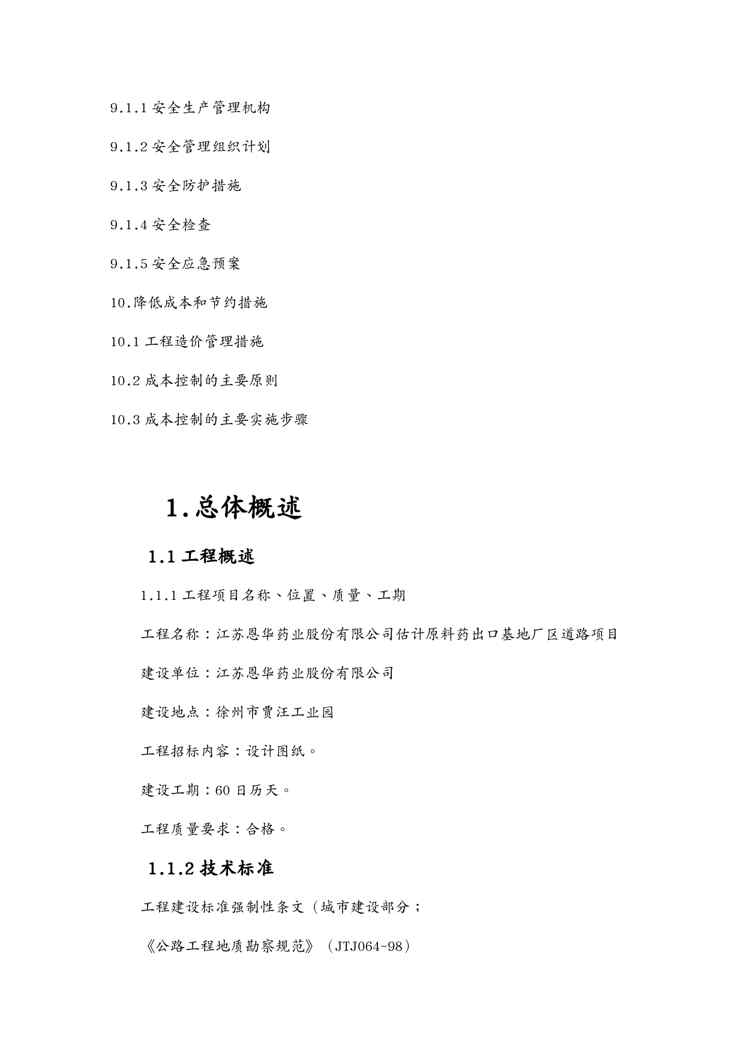 9.1.1 安全生产管理机构

9.1.2 安全管理组织计划

9.1.3 安全防护措施

9.1.4 安全检查

9.1.5 安全应急预案

10.降低成本和节约措施

10.1 工程造价管理措施

10.2 成本控制的主要原则

10.3 成本控制的主要实施步骤

1.总体概述

1.1 工程概述

1.1.1 工程项目名称、位置、质量、工期

工程名称：江苏恩华药业股份有限公司估计原料药出口基地厂区道路项目

建设单位：江苏恩华药业股份有限公司

建设地点：徐州市贾汪工业园

工程招标内容：设计图纸。

建设工期：60 日历天。

工程质量要求：合格。

1.1.2 技术标准

工程建设标准强制性条文（城市建设部分；

《公路工程地质勘察规范》（JTJ064-98）